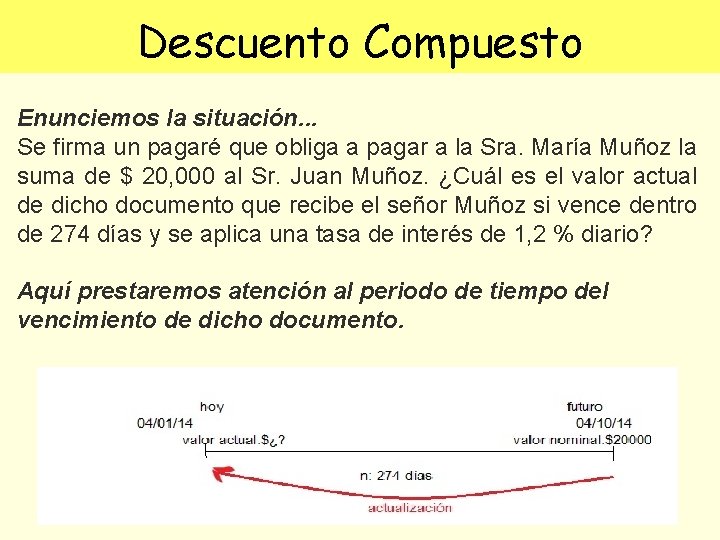 Descuento Compuesto

Enunciemos la situación...
Se firma un pagaré que obliga a pagar a la Sra. María Muñoz la suma de $ 20,000 al Sr. Juan Muñoz. ¿Cuál es el valor actual de dicho documento que recibe el señor Muñoz si vence dentro de 274 días y se aplica una tasa de interés de 1,2 % diario?

Aquí prestaremos atención al periodo de tiempo del vencimiento de dicho documento.

hoy
04/01/14
valor actual.$¿?

futuro
04/10/14
valor nominal.$20000

n: 274 días

actualización